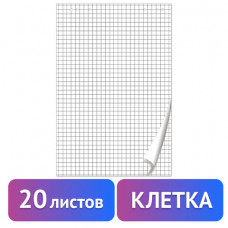 20 листов

КЛЕТКА